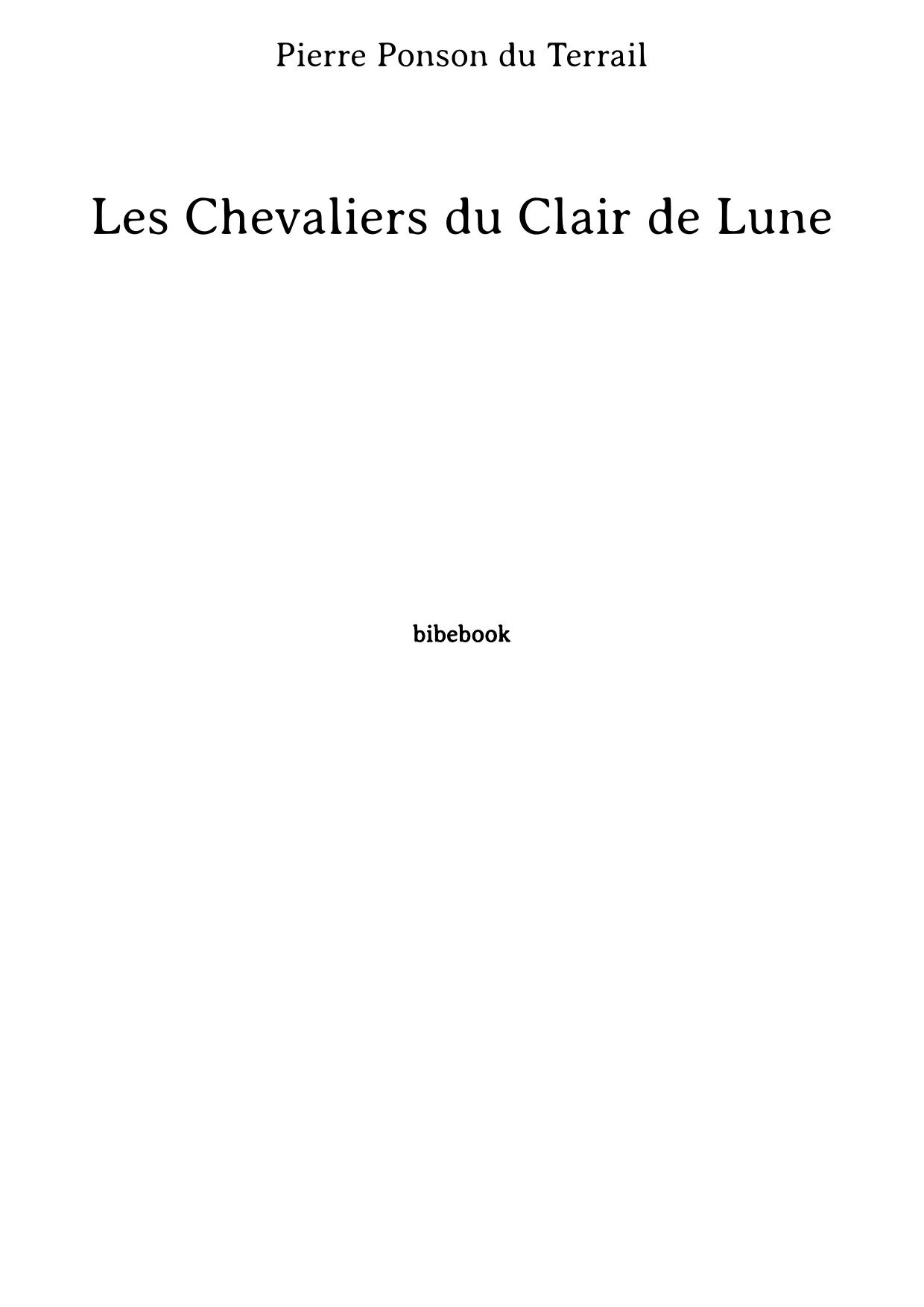 Pierre Ponson du Terrail

Les Chevaliers du Clair de Lune

bibebook